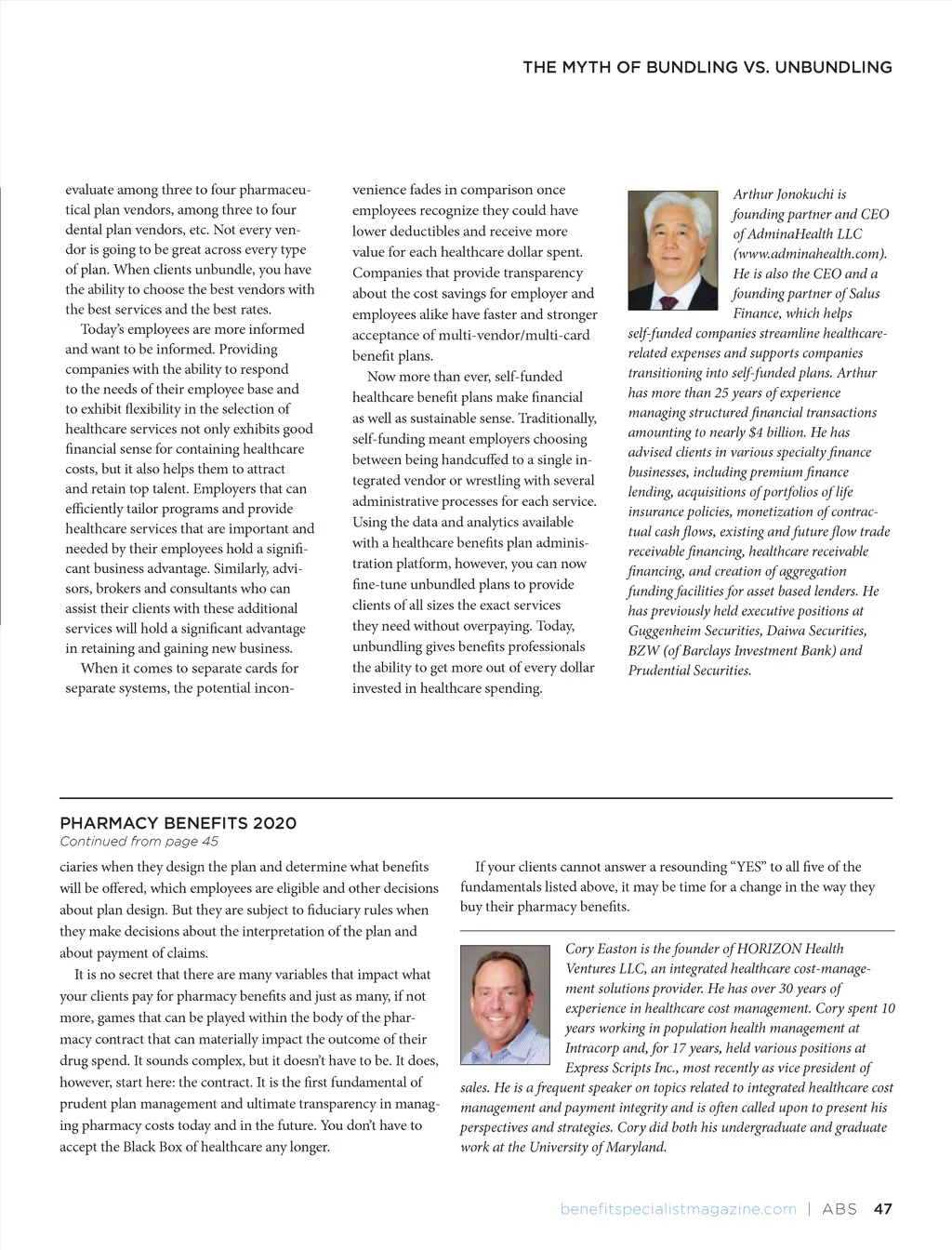 THE MYTH OF BUNDLING VS. UNBUNDLING

evaluate among three to four pharmaceutical plan vendors, among three to four dental plan vendors, etc. Not every vendor is going to be great across every type of plan. When clients unbundle, you have the ability to choose the best vendors with the best services and the best rates.

Today's employees are more informed and want to be informed. Providing companies with the ability to respond to the needs of their employee base and to exhibit flexibility in the selection of healthcare services not only exhibits good financial sense for containing healthcare costs, but it also helps them to attract and retain top talent. Employers that can efficiently tailor programs and provide healthcare services that are important and needed by their employees hold a significant business advantage. Similarly, advisors, brokers and consultants who can assist their clients with these additional services will hold a significant advantage in retaining and gaining new business.

When it comes to separate cards for separate systems, the potential inconvenience fades in comparison once employees recognize they could have lower deductibles and receive more value for each healthcare dollar spent. Companies that provide transparency about the cost savings for employer and employees alike have faster and stronger acceptance of multi-vendor/multi-card benefit plans.

Now more than ever, self-funded healthcare benefit plans make financial as well as sustainable sense. Traditionally, self-funding meant employers choosing between being handcuffed to a single integrated vendor or wrestling with several administrative processes for each service. Using the data and analytics available with a healthcare benefits plan administration platform, however, you can now fine-tune unbundled plans to provide clients of all sizes the exact services they need without overpaying. Today, unbundling gives benefits professionals the ability to get more out of every dollar invested in healthcare spending.

Arthur Jonokuchi is founding partner and CEO of AdminaHealth LLC (www.adminahealth.com). He is also the CEO and a founding partner of Salus Finance, which helps self-funded companies streamline healthcare-related expenses and supports companies transitioning into self-funded plans. Arthur has more than 25 years of experience managing structured financial transactions amounting to nearly $4 billion. He has advised clients in various specialty finance businesses, including premium finance lending, acquisitions of portfolios of life insurance policies, monetization of contractual cash flows, existing and future flow trade receivable financing, healthcare receivable financing, and creation of aggregation funding facilities for asset based lenders. He has previously held executive positions at Guggenheim Securities, Daiwa Securities, BZW (of Barclays Investment Bank) and Prudential Securities.

PHARMACY BENEFITS 2020
Continued from page 45

ciaries when they design the plan and determine what benefits will be offered, which employees are eligible and other decisions about plan design. But they are subject to fiduciary rules when they make decisions about the interpretation of the plan and about payment of claims.

It is no secret that there are many variables that impact what your clients pay for pharmacy benefits and just as many, if not more, games that can be played within the body of the pharmacy contract that can materially impact the outcome of their drug spend. It sounds complex, but it doesn't have to be. It does, however, start here: the contract. It is the first fundamental of prudent plan management and ultimate transparency in managing pharmacy costs today and in the future. You don't have to accept the Black Box of healthcare any longer.

If your clients cannot answer a resounding "YES" to all five of the fundamentals listed above, it may be time for a change in the way they buy their pharmacy benefits.

Cory Easton is the founder of HORIZON Health Ventures LLC, an integrated healthcare cost-management solutions provider. He has over 30 years of experience in healthcare cost management. Cory spent 10 years working in population health management at Intracorp and, for 17 years, held various positions at Express Scripts Inc., most recently as vice president of sales. He is a frequent speaker on topics related to integrated healthcare cost management and payment integrity and is often called upon to present his perspectives and strategies. Cory did both his undergraduate and graduate work at the University of Maryland.

benefitspecialistmagazine.com | ABS 47